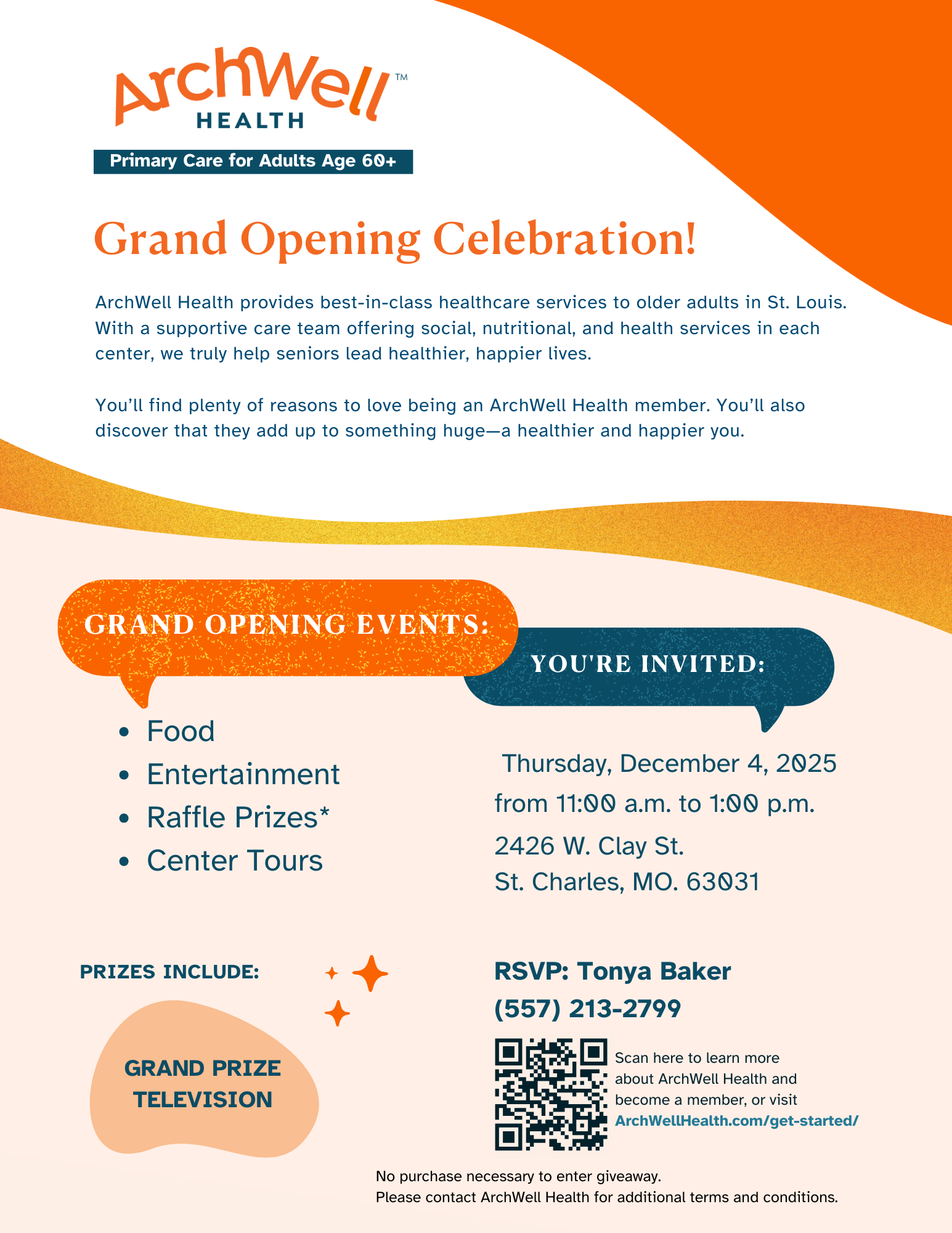 ArchWell™
HEALTH
Primary Care for Adults Age 60+

Grand Opening Celebration!

ArchWell Health provides best-in-class healthcare services to older adults in St. Louis. With a supportive care team offering social, nutritional, and health services in each center, we truly help seniors lead healthier, happier lives.

You'll find plenty of reasons to love being an ArchWell Health member. You'll also discover that they add up to something huge—a healthier and happier you.

GRAND OPENING EVENTS:

- Food
- Entertainment
- Raffle Prizes*
- Center Tours

YOU'RE INVITED:

Thursday, December 4, 2025
from 11:00 a.m. to 1:00 p.m.
2426 W. Clay St.
St. Charles, MO. 63031

PRIZES INCLUDE:

GRAND PRIZE
TELEVISION

RSVP: Tonya Baker
(557) 213-2799

Scan here to learn more about ArchWell Health and become a member, or visit ArchWellHealth.com/get-started/

No purchase necessary to enter giveaway.
Please contact ArchWell Health for additional terms and conditions.